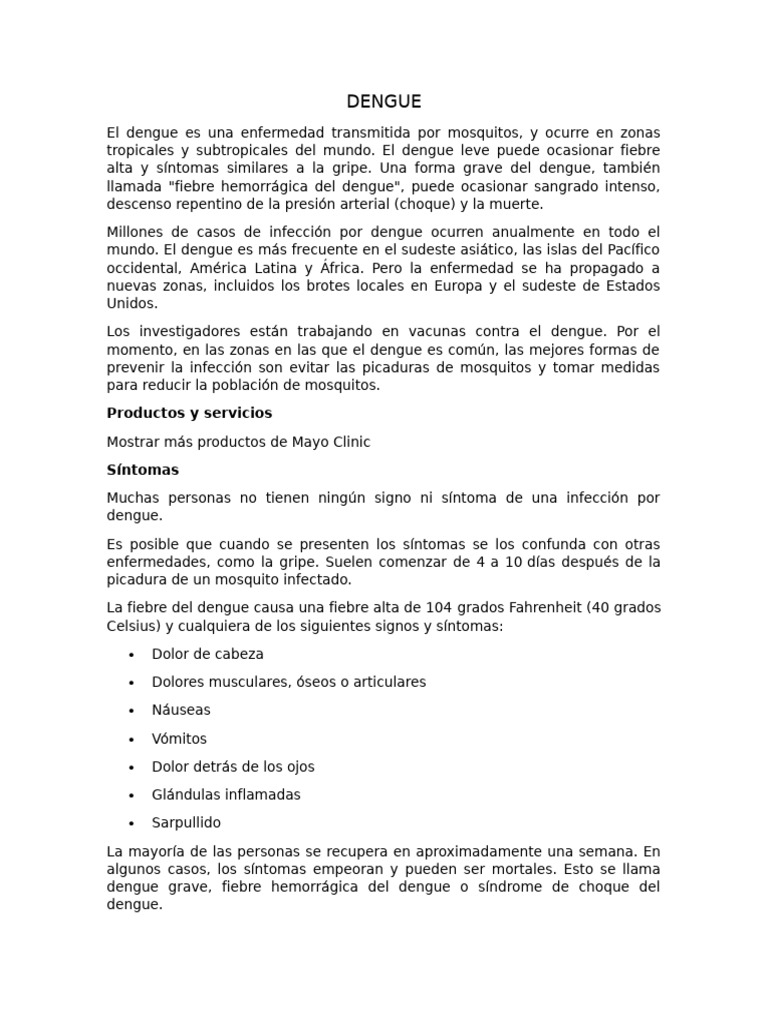 DENGUE

El dengue es una enfermedad transmitida por mosquitos, y ocurre en zonas tropicales y subtropicales del mundo. El dengue leve puede ocasionar fiebre alta y síntomas similares a la gripe. Una forma grave del dengue, también llamada "fiebre hemorrágica del dengue", puede ocasionar sangrado intenso, descenso repentino de la presión arterial (choque) y la muerte.

Millones de casos de infección por dengue ocurren anualmente en todo el mundo. El dengue es más frecuente en el sudeste asiático, las islas del Pacífico occidental, América Latina y África. Pero la enfermedad se ha propagado a nuevas zonas, incluidos los brotes locales en Europa y el sudeste de Estados Unidos.

Los investigadores están trabajando en vacunas contra el dengue. Por el momento, en las zonas en las que el dengue es común, las mejores formas de prevenir la infección son evitar las picaduras de mosquitos y tomar medidas para reducir la población de mosquitos.

Productos y servicios

Mostrar más productos de Mayo Clinic

Síntomas

Muchas personas no tienen ningún signo ni síntoma de una infección por dengue.

Es posible que cuando se presenten los síntomas se los confunda con otras enfermedades, como la gripe. Suelen comenzar de 4 a 10 días después de la picadura de un mosquito infectado.

La fiebre del dengue causa una fiebre alta de 104 grados Fahrenheit (40 grados Celsius) y cualquiera de los siguientes signos y síntomas:

• Dolor de cabeza
• Dolores musculares, óseos o articulares
• Náuseas
• Vómitos
• Dolor detrás de los ojos
• Glándulas inflamadas
• Sarpullido

La mayoría de las personas se recupera en aproximadamente una semana. En algunos casos, los síntomas empeoran y pueden ser mortales. Esto se llama dengue grave, fiebre hemorrágica del dengue o síndrome de choque del dengue.